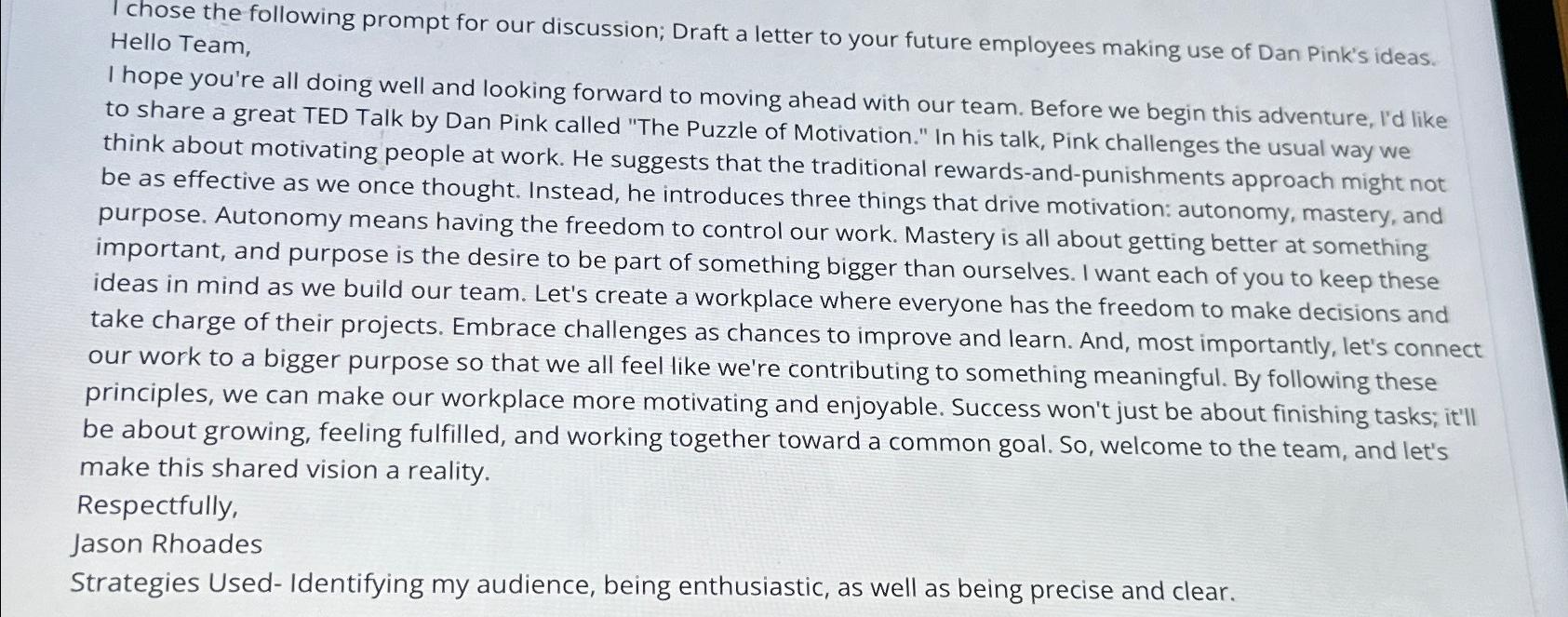 I chose the following prompt for our discussion; Draft a letter to your future employees making use of Dan Pink's ideas.

Hello Team,

I hope you're all doing well and looking forward to moving ahead with our team. Before we begin this adventure, I'd like to share a great TED Talk by Dan Pink called "The Puzzle of Motivation." In his talk, Pink challenges the usual way we think about motivating people at work. He suggests that the traditional rewards-and-punishments approach might not be as effective as we once thought. Instead, he introduces three things that drive motivation: autonomy, mastery, and purpose. Autonomy means having the freedom to control our work. Mastery is all about getting better at something important, and purpose is the desire to be part of something bigger than ourselves. I want each of you to keep these ideas in mind as we build our team. Let's create a workplace where everyone has the freedom to make decisions and take charge of their projects. Embrace challenges as chances to improve and learn. And, most importantly, let's connect our work to a bigger purpose so that we all feel like we're contributing to something meaningful. By following these principles, we can make our workplace more motivating and enjoyable. Success won't just be about finishing tasks; it'll be about growing, feeling fulfilled, and working together toward a common goal. So, welcome to the team, and let's make this shared vision a reality.

Respectfully,

Jason Rhoades

Strategies Used- Identifying my audience, being enthusiastic, as well as being precise and clear.